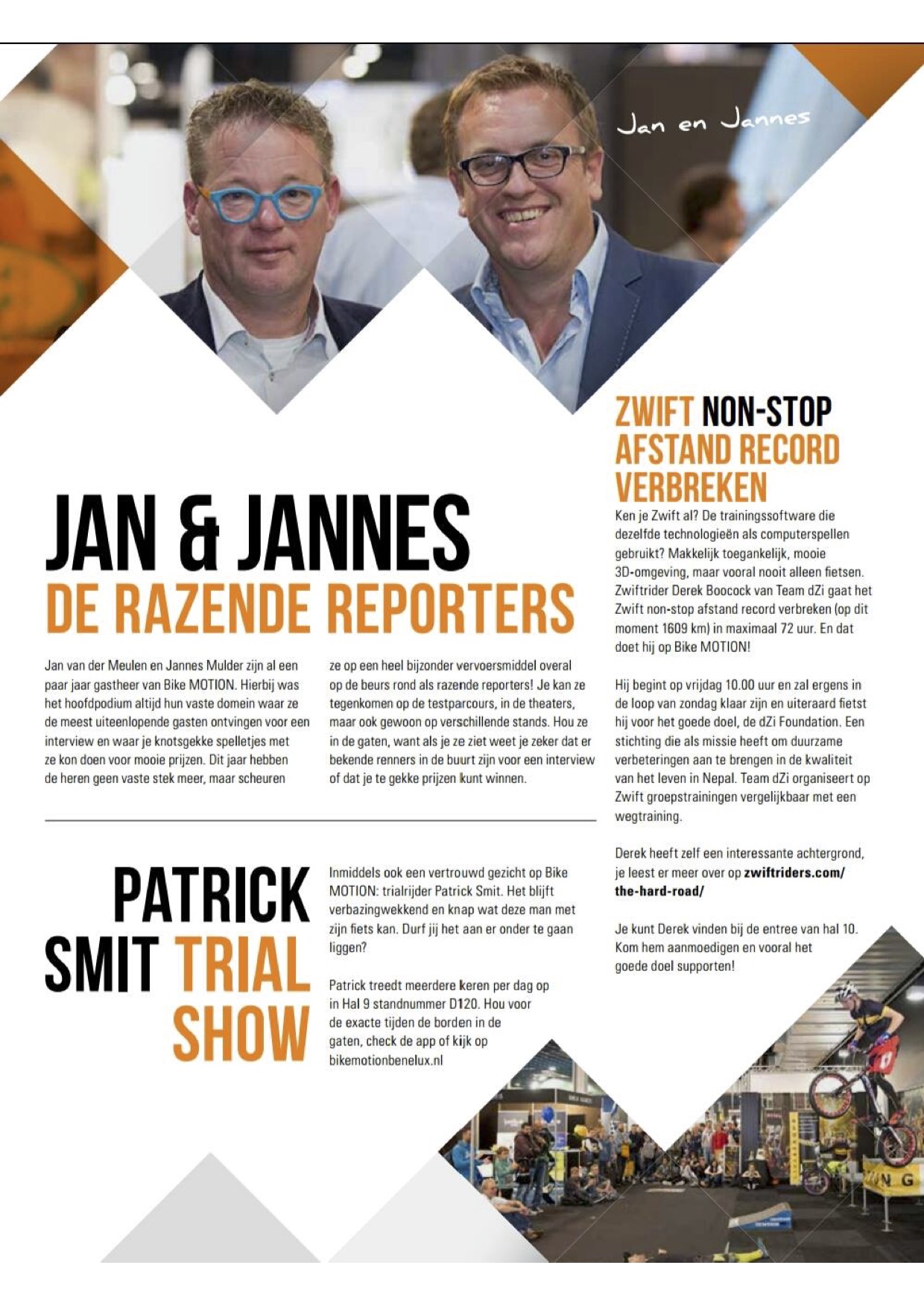 Jan en Jannes

JAN & JANNES
DE RAZENDE REPORTERS

Jan van der Meulen en Jannes Mulder zijn al een paar jaar gastheer van Bike MOTION. Hierbij was het hoofdpodium altijd hun vaste domein waar ze de meest uiteenlopende gasten ontvingen voor een interview en waar je knotsgekke spelletjes met ze kon doen voor mooie prijzen. Dit jaar hebben de heren geen vaste stek meer, maar scheuren ze op een heel bijzonder vervoersmiddel overal op de beurs rond als razende reporters! Je kan ze tegenkomen op de testparcours, in de theaters, maar ook gewoon op verschillende stands. Hou ze in de gaten, want als je ze ziet weet je zeker dat er bekende renners in de buurt zijn voor een interview of dat je te gekke prijzen kunt winnen.

PATRICK SMIT TRIAL SHOW

Inmiddels ook een vertrouwd gezicht op Bike MOTION: trialrijder Patrick Smit. Het blijft verbazingwekkend en knap wat deze man met zijn fiets kan. Durf jij het aan er onder te gaan liggen?

Patrick treedt meerdere keren per dag op in Hal 9 standnummer D120. Hou voor de exacte tijden de borden in de gaten, check de app of kijk op bikemotionbenelux.nl

ZWIFT NON-STOP AFSTAND RECORD VERBREKEN

Ken je Zwift al? De trainingssoftware die dezelfde technologieën als computerspellen gebruikt? Makkelijk toegankelijk, mooie 3D-omgeving, maar vooral nooit alleen fietsen. Zwiftrider Derek Boocock van Team dZi gaat het Zwift non-stop afstand record verbreken (op dit moment 1609 km) in maximaal 72 uur. En dat doet hij op Bike MOTION!

Hij begint op vrijdag 10.00 uur en zal ergens in de loop van zondag klaar zijn en uiteraard fietst hij voor het goede doel, de dZi Foundation. Een stichting die als missie heeft om duurzame verbeteringen aan te brengen in de kwaliteit van het leven in Nepal. Team dZi organiseert op Zwift groepstrainingen vergelijkbaar met een wegtraining.

Derek heeft zelf een interessante achtergrond, je leest er meer over op zwiftriders.com/the-hard-road/

Je kunt Derek vinden bij de entree van hal 10. Kom hem aanmoedigen en vooral het goede doel supporten!